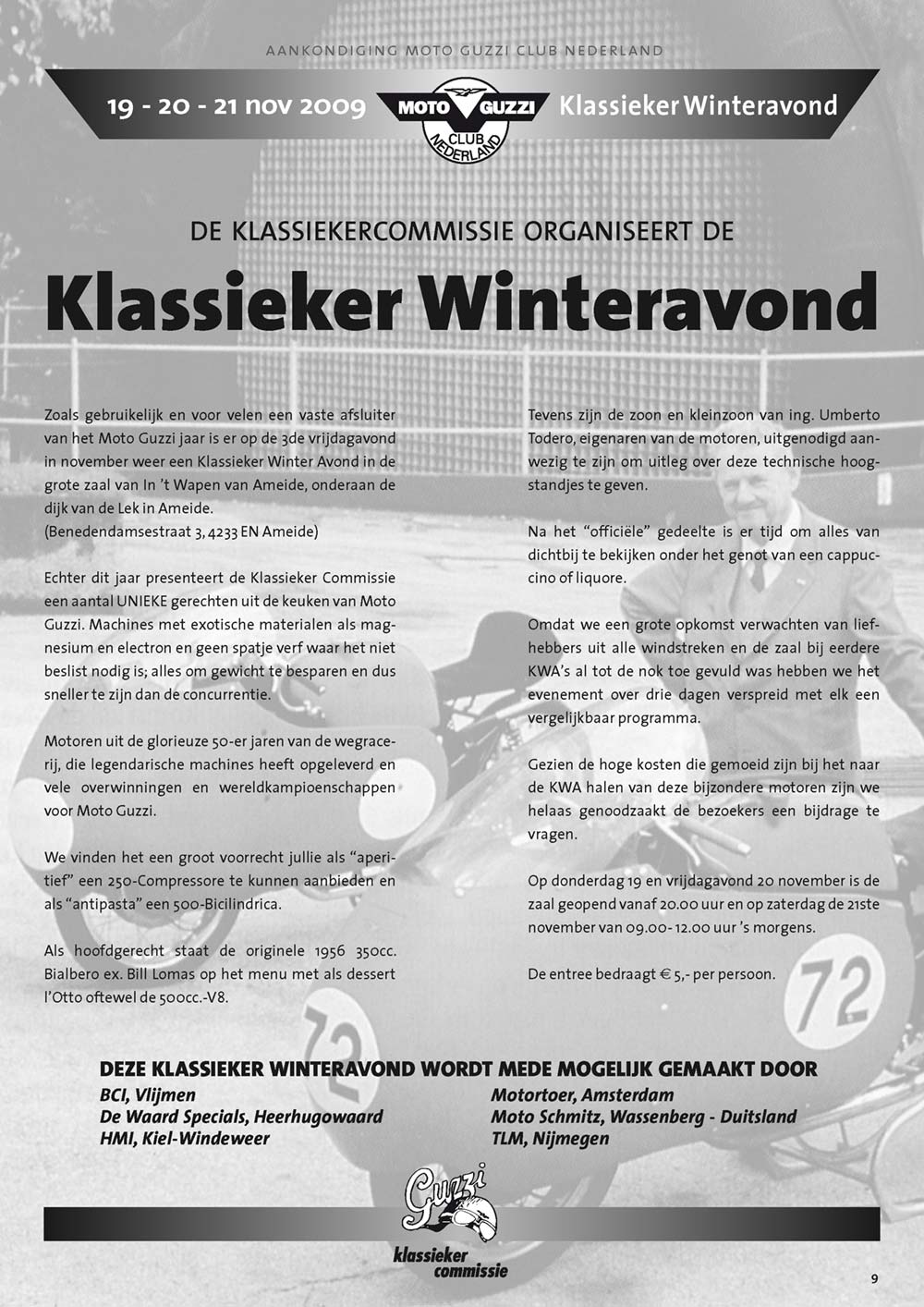 AANKONDIGING MOTO GUZZI CLUB NEDERLAND

19 - 20 - 21 nov 2009 MOTO GUZZI CLUB NEDERLAND Klassieker Winteravond

DE KLASSIEKERCOMMISSIE ORGANISEERT DE

Klassieker Winteravond

Zoals gebruikelijk en voor velen een vaste afsluiter van het Moto Guzzi jaar is er op de 3de vrijdagavond in november weer een Klassieker Winter Avond in de grote zaal van In 't Wapen van Ameide, onderaan de dijk van de Lek in Ameide.
(Benedendamsestraat 3, 4233 EN Ameide)

Echter dit jaar presenteert de Klassieker Commissie een aantal UNIEKE gerechten uit de keuken van Moto Guzzi. Machines met exotische materialen als magnesium en electron en geen spatje verf waar het niet beslist nodig is; alles om gewicht te besparen en dus sneller te zijn dan de concurrentie.

Motoren uit de glorieuze 50-er jaren van de wegracerij, die legendarische machines heeft opgeleverd en vele overwinningen en wereldkampioenschappen voor Moto Guzzi.

We vinden het een groot voorrecht jullie als "aperitief" een 250-Compressore te kunnen aanbieden en als "antipasta" een 500-Bicilindrica.

Als hoofdgerecht staat de originele 1956 350cc. Bialbero ex. Bill Lomas op het menu met als dessert l'Otto oftewel de 500cc.-V8.

Tevens zijn de zoon en kleinzoon van ing. Umberto Todero, eigenaren van de motoren, uitgenodigd aanwezig te zijn om uitleg over deze technische hoogstandjes te geven.

Na het "officiële" gedeelte is er tijd om alles van dichtbij te bekijken onder het genot van een cappuccino of liquore.

Omdat we een grote opkomst verwachten van liefhebbers uit alle windstreken en de zaal bij eerdere KWA's al tot de nok toe gevuld was hebben we het evenement over drie dagen verspreid met elk een vergelijkbaar programma.

Gezien de hoge kosten die gemoeid zijn bij het naar de KWA halen van deze bijzondere motoren zijn we helaas genoodzaakt de bezoekers een bijdrage te vragen.

Op donderdag 19 en vrijdagavond 20 november is de zaal geopend vanaf 20.00 uur en op zaterdag de 21ste november van 09.00 - 12.00 uur 's morgens.

De entree bedraagt € 5,- per persoon.

DEZE KLASSIEKER WINTERAVOND WORDT MEDE MOGELIJK GEMAAKT DOOR
BCI, Vlijmen
De Waard Specials, Heerhugowaard
HMI, Kiel-Windeweer
Motortoer, Amsterdam
Moto Schmitz, Wassenberg - Duitsland
TLM, Nijmegen

Guzzi
klassieker commissie

9